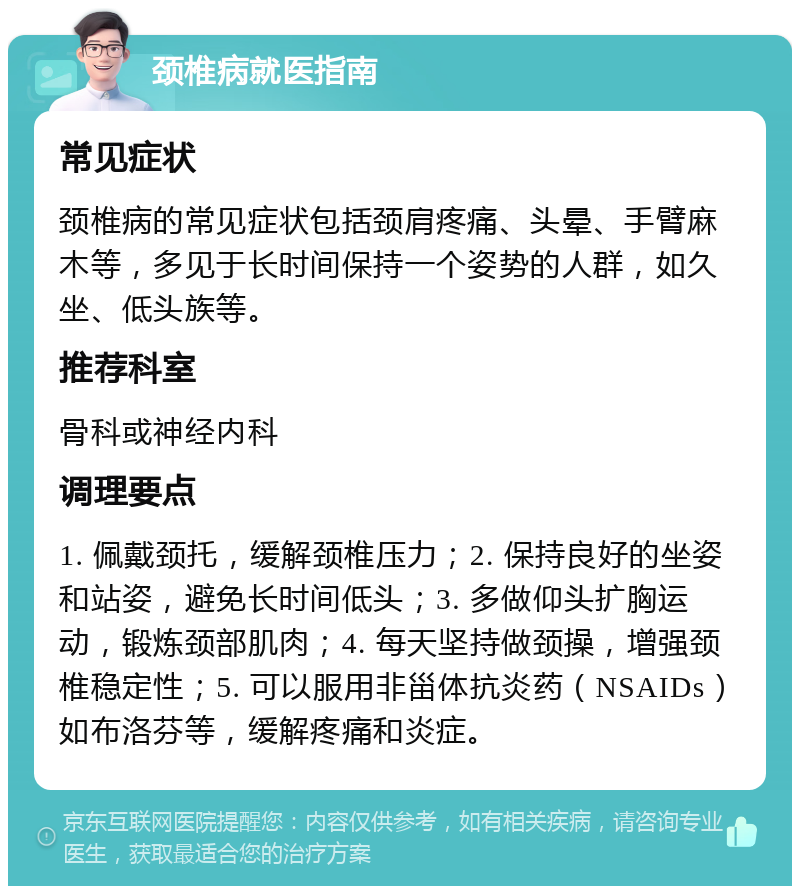 颈椎病就医指南

常见症状

颈椎病的常见症状包括颈肩疼痛、头晕、手臂麻木等，多见于长时间保持一个姿势的人群，如久坐、低头族等。

推荐科室

骨科或神经内科

调理要点

1. 佩戴颈托，缓解颈椎压力；2. 保持良好的坐姿和站姿，避免长时间低头；3. 多做仰头扩胸运动，锻炼颈部肌肉；4. 每天坚持做颈操，增强颈椎稳定性；5. 可以服用非甾体抗炎药（NSAIDs）如布洛芬等，缓解疼痛和炎症。

京东互联网医院提醒您：内容仅供参考，如有相关疾病，请咨询专业医生，获取最适合您的治疗方案